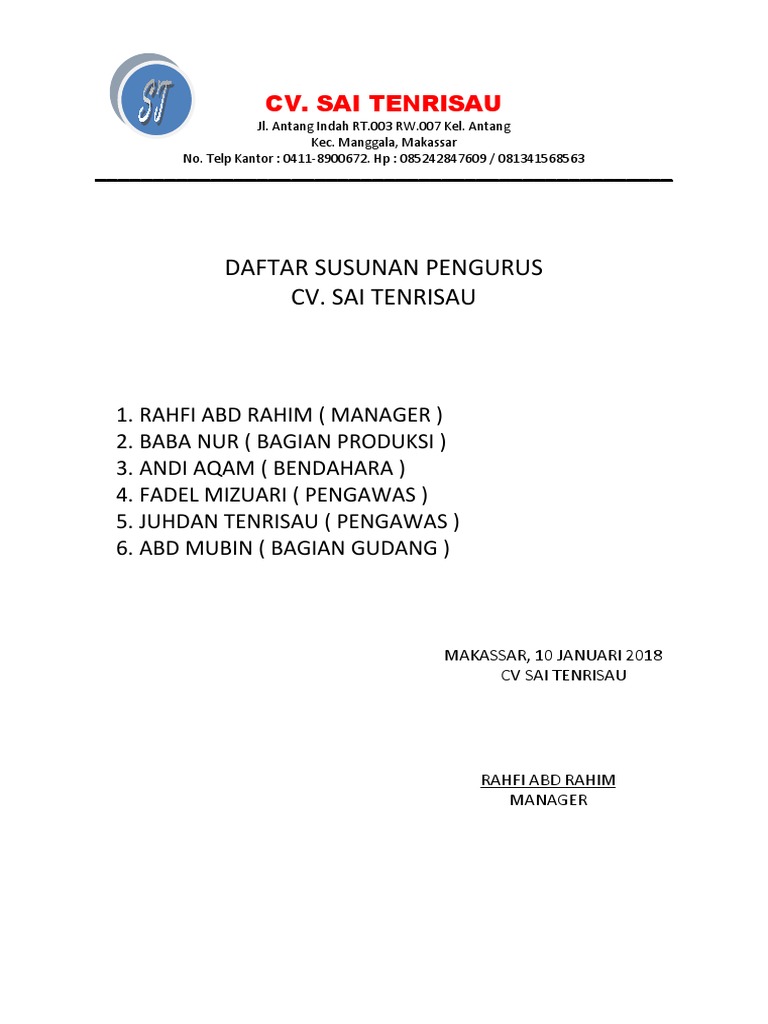 ST

CV. SAI TENRISAU
Jl. Antang Indah RT.003 RW.007 Kel. Antang
Kec. Manggala, Makassar
No. Telp Kantor : 0411-8900672. Hp : 085242847609 / 081341568563

DAFTAR SUSUNAN PENGURUS
CV. SAI TENRISAU

1. RAHFI ABD RAHIM ( MANAGER )
2. BABA NUR ( BAGIAN PRODUKSI )
3. ANDI AQAM ( BENDAHARA )
4. FADEL MIZUARI ( PENGAWAS )
5. JUHDAN TENRISAU ( PENGAWAS )
6. ABD MUBIN ( BAGIAN GUDANG )

MAKASSAR, 10 JANUARI 2018
CV SAI TENRISAU

RAHFI ABD RAHIM
MANAGER